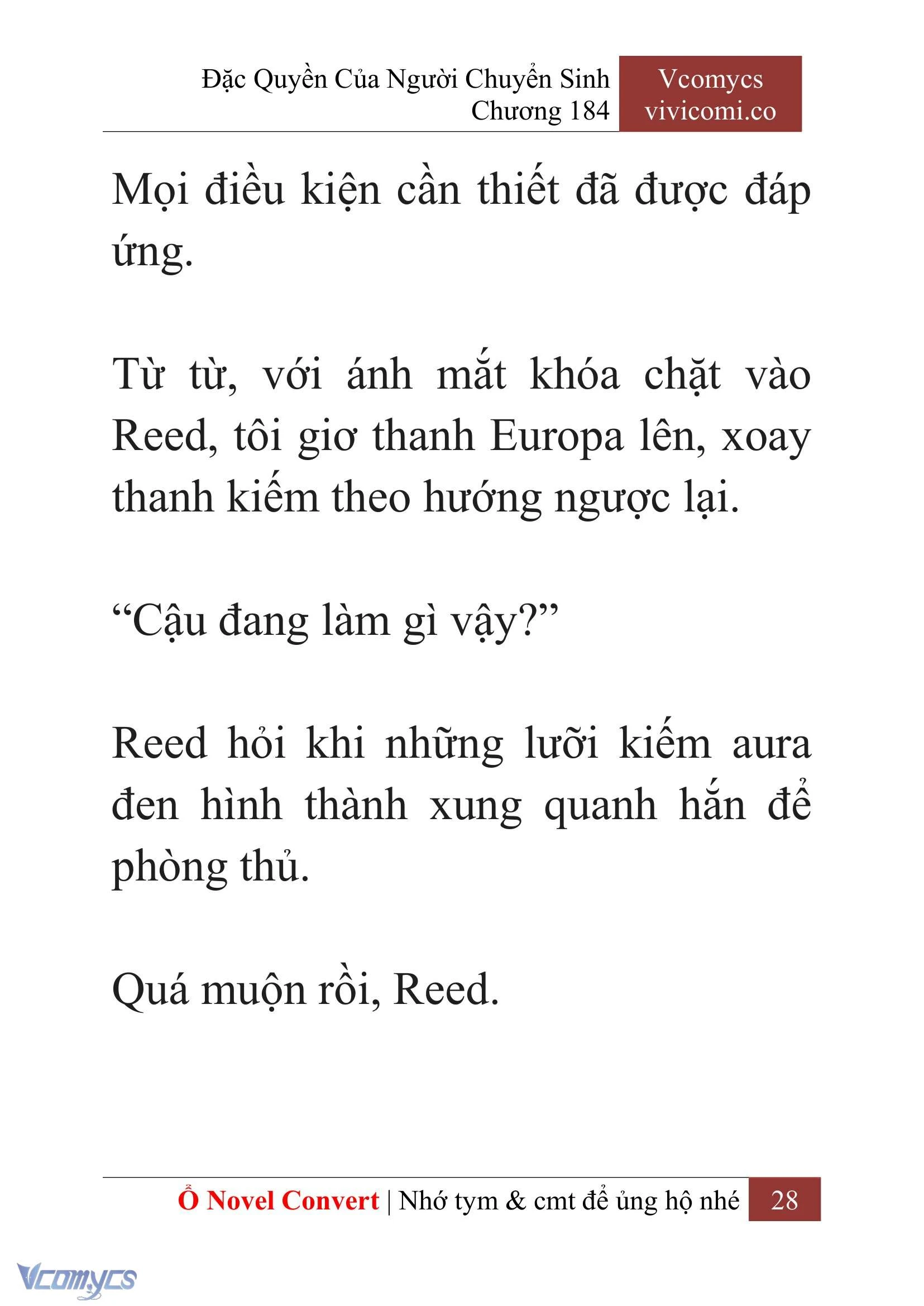 Đặc Quyền Của Người Chuyển Sinh
Chương 184

Vcomycs
vivicomi.co

Mọi điều kiện cần thiết đã được đáp ứng.

Từ từ, với ánh mắt khóa chặt vào Reed, tôi giơ thanh Europa lên, xoay thanh kiếm theo hướng ngược lại.

“Cậu đang làm gì vậy?”

Reed hỏi khi những lưỡi kiếm aura đen hình thành xung quanh hắn để phòng thủ.

Quá muộn rồi, Reed.

Ổ Novel Convert | Nhớ tym & cmt để ủng hộ nhé 28

Vcomycs